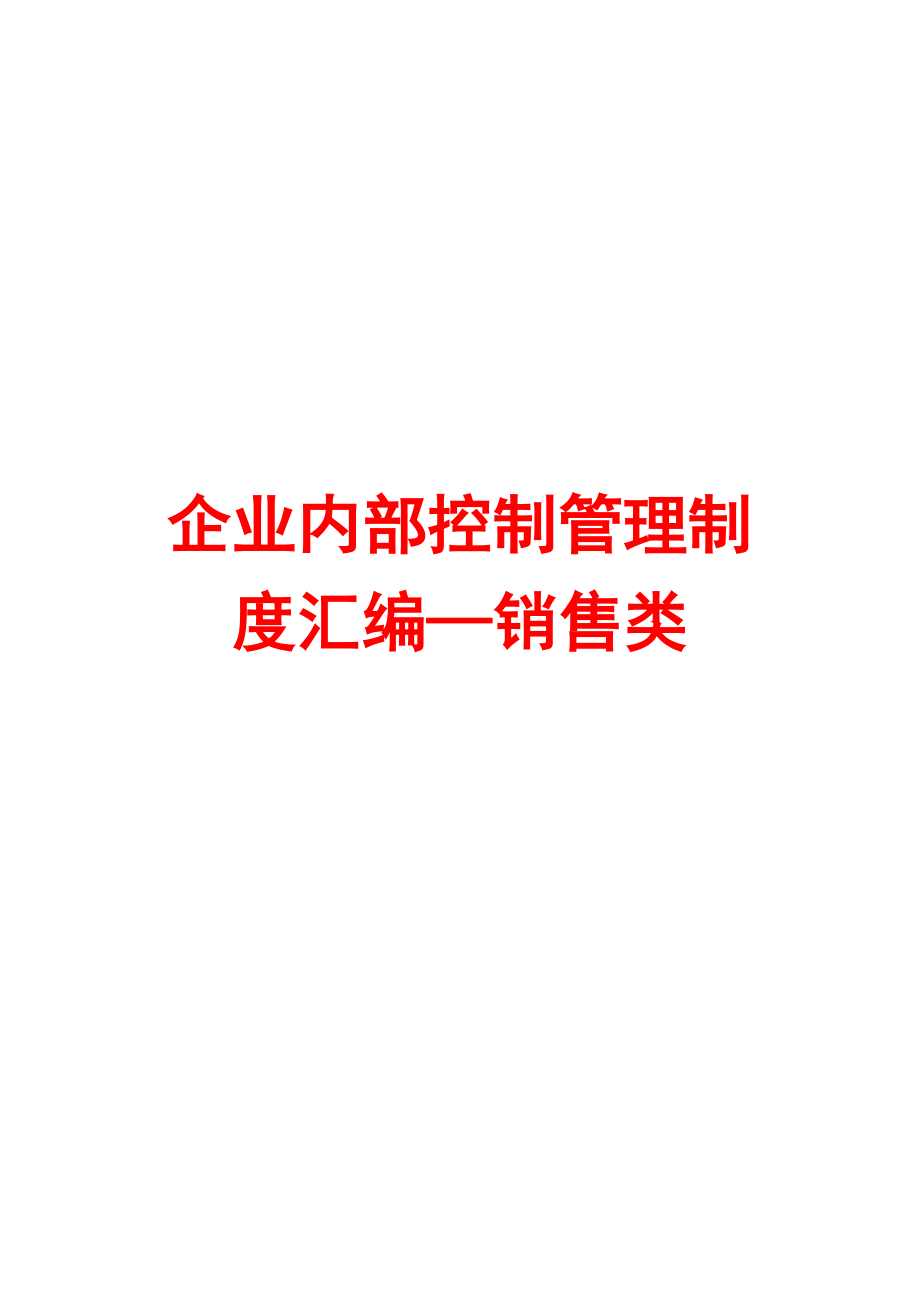 企业内部控制管理制度汇编—销售类